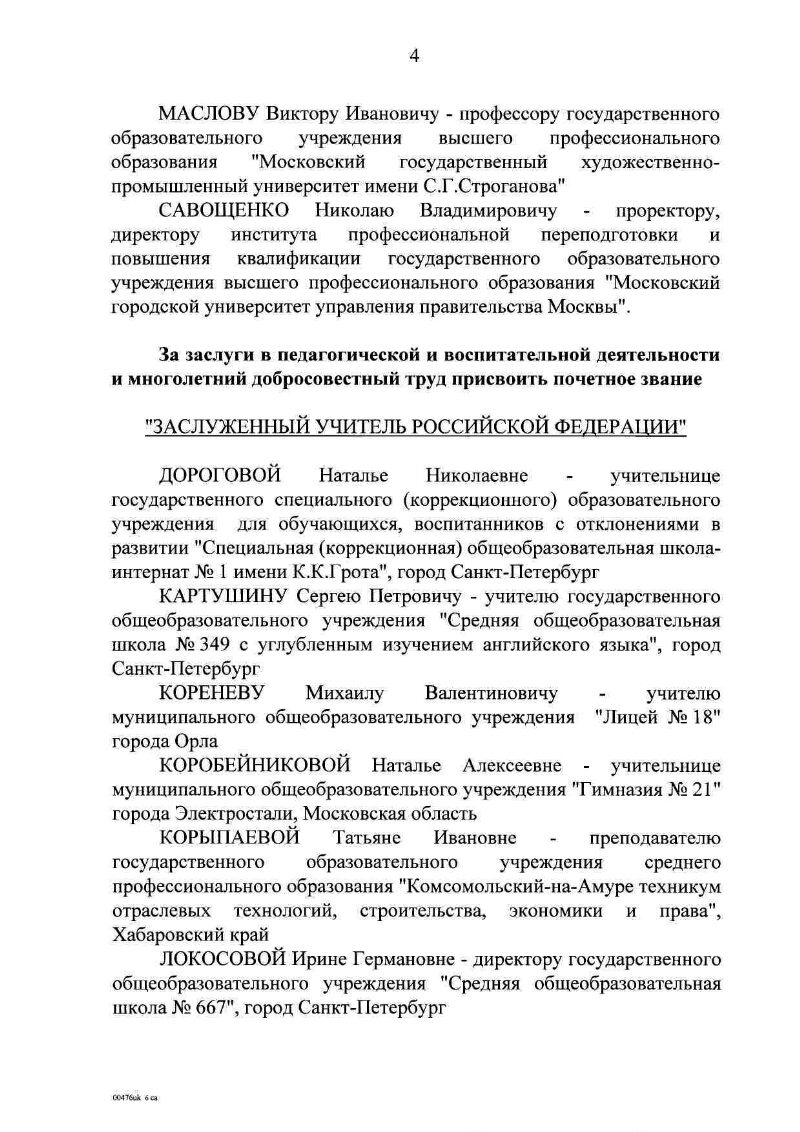 4

МАСЛОВУ Виктору Ивановичу - профессору государственного образовательного учреждения высшего профессионального образования "Московский государственный художественно-промышленный университет имени С.Г.Строганова"

САВОЩЕНКО Николаю Владимировичу - проректору, директору института профессиональной переподготовки и повышения квалификации государственного образовательного учреждения высшего профессионального образования "Московский городской университет управления правительства Москвы".

За заслуги в педагогической и воспитательной деятельности и многолетний добросовестный труд присвоить почетное звание

"ЗАСЛУЖЕННЫЙ УЧИТЕЛЬ РОССИЙСКОЙ ФЕДЕРАЦИИ"

ДОРОГОВОЙ Наталье Николаевне - учительнице государственного специального (коррекционного) образовательного учреждения для обучающихся, воспитанников с отклонениями в развитии "Специальная (коррекционная) общеобразовательная школа-интернат № 1 имени К.К.Грота", город Санкт-Петербург

КАРТУШИНУ Сергею Петровичу - учителю государственного общеобразовательного учреждения "Средняя общеобразовательная школа № 349 с углубленным изучением английского языка", город Санкт-Петербург

КОРЕНЕВУ Михаилу Валентиновичу - учителю муниципального общеобразовательного учреждения "Лицей № 18" города Орла

КОРОБЕЙНИКОВОЙ Наталье Алексеевне - учительнице муниципального общеобразовательного учреждения "Гимназия № 21" города Электростали, Московская область

КОРЫПАЕВОЙ Татьяне Ивановне - преподавателю государственного образовательного учреждения среднего профессионального образования "Комсомольский-на-Амуре техникум отраслевых технологий, строительства, экономики и права", Хабаровский край

ЛОКОСОВОЙ Ирине Германовне - директору государственного общеобразовательного учреждения "Средняя общеобразовательная школа № 667", город Санкт-Петербург

00476uk 6 ca